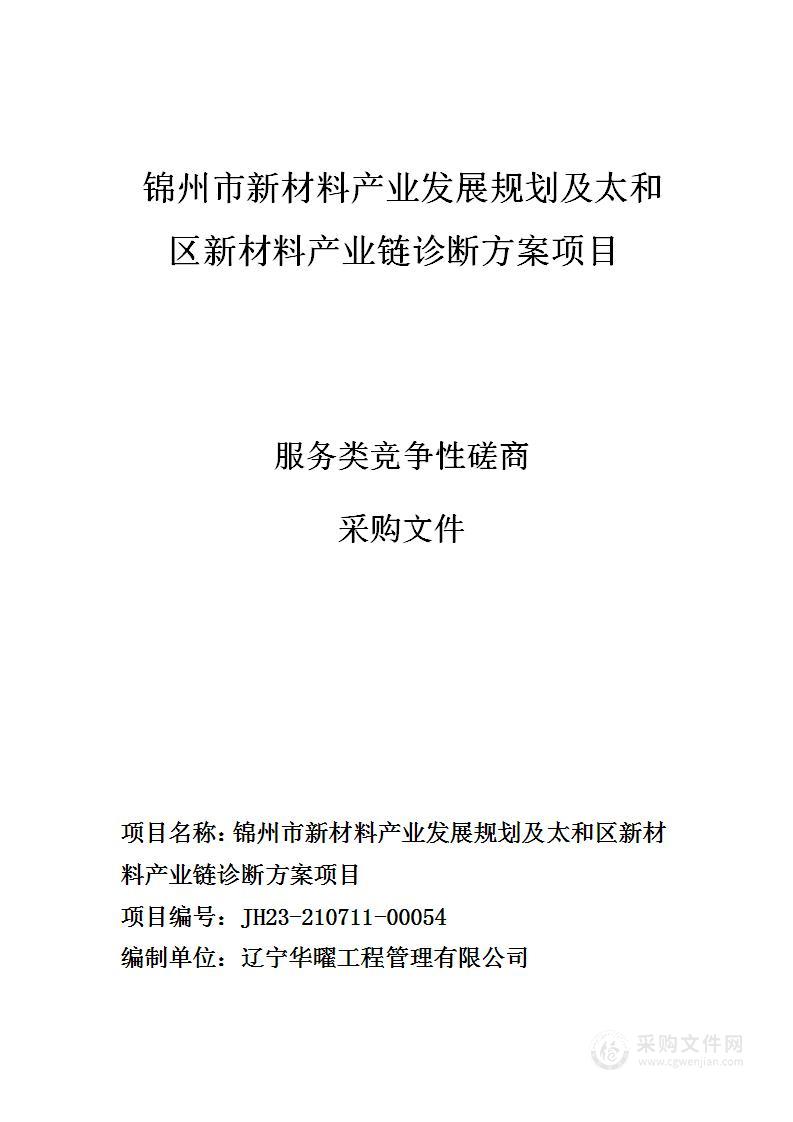 锦州市新材料产业发展规划及太和区新材料产业链诊断方案项目

服务类竞争性磋商

采购文件

项目名称：锦州市新材料产业发展规划及太和区新材料产业链诊断方案项目

项目编号：JH23-210711-00054

编制单位：辽宁华曜工程管理有限公司

采购文件网
www.cgwenjian.com